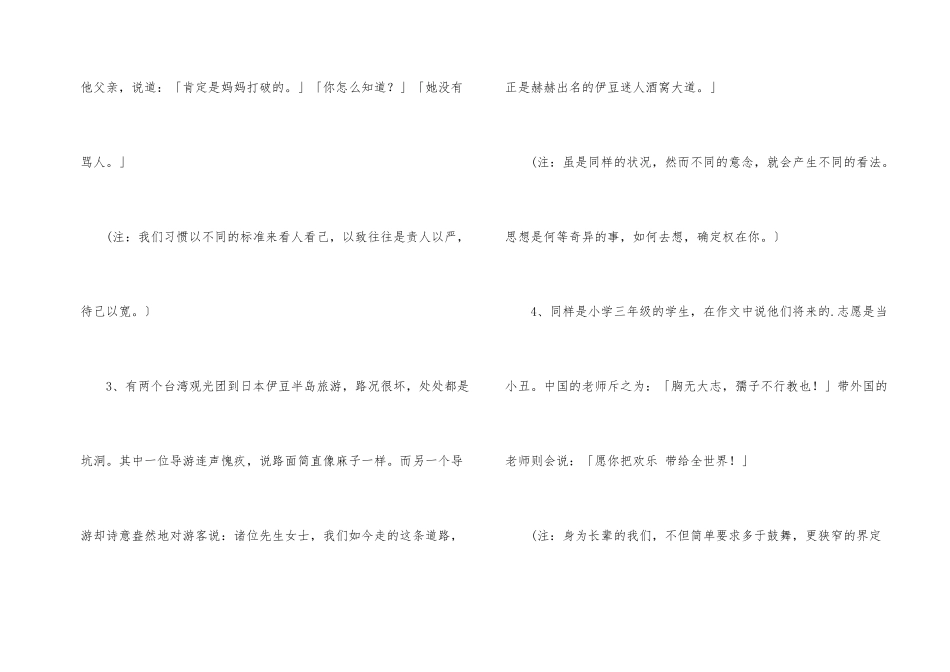 他父亲，说道：「肯定是妈妈打破的。」「你怎么知道？」「她没有骂人。」

（注：我们习惯以不同的标准来看人看己，以致往往是责人以严，待己以宽。）

3、有两个台湾观光团到日本伊豆半岛旅游，路况很坏，处处都是坑洞。其中一位导游连声愧疚，说路面简直像麻子一样。而另一个导游却诗意盎然地对游客说：诸位先生女士，我们如今走的这条道路，正是赫赫出名的伊豆迷人酒窝大道。」

（注：虽是同样的状况，然而不同的意念，就会产生不同的看法。思想是何等奇异的事，如何去想，确定权在你。）

4、同样是小学三年级的学生，在作文中说他们将来的.志愿是当小丑。中国的老师斥之为：「胸无大志，孺子不行教也！」带外国的老师则会说：「愿你把欢乐 带给全世界！」

（注：身为长辈的我们，不但简单要求多于鼓舞，更狭窄的界定